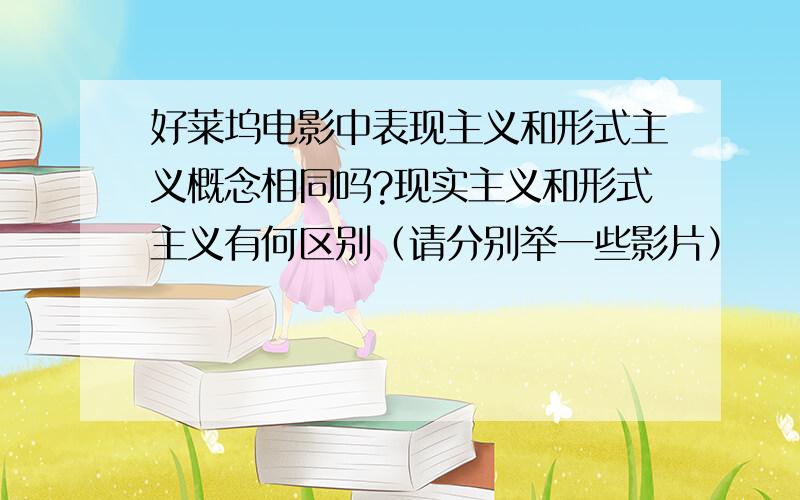 好莱坞电影中表现主义和形式主义概念相同吗?现实主义和形式主义有何区别（请分别举一些影片）